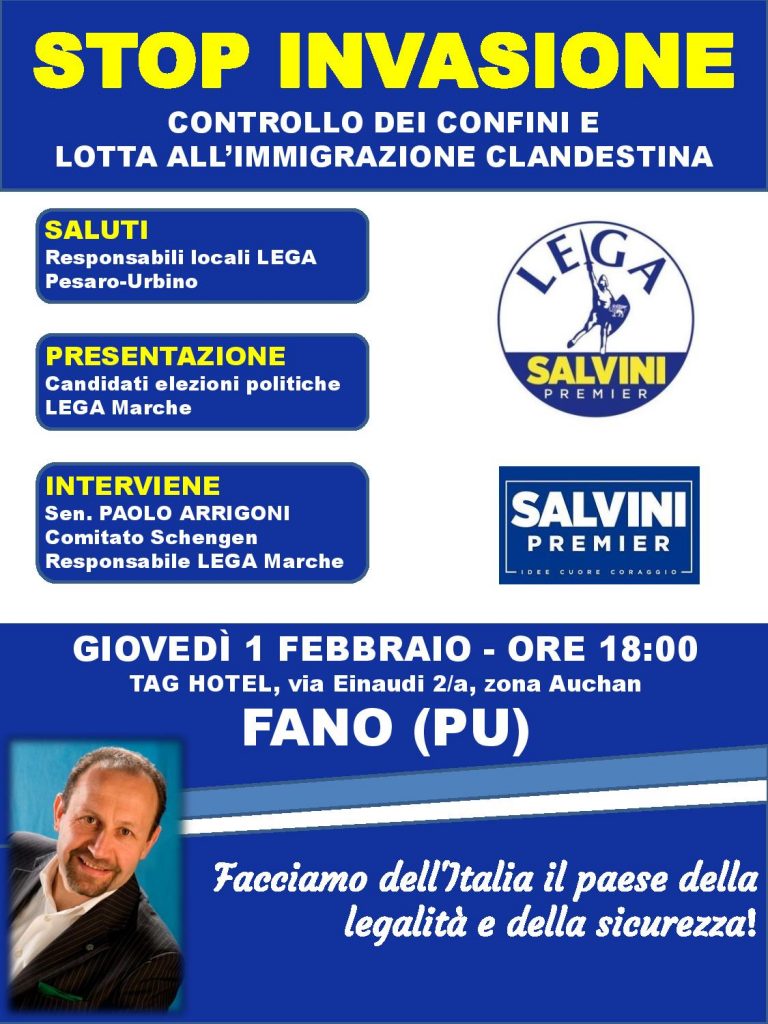 STOP INVASIONE

CONTROLLO DEI CONFINI E
LOTTA ALL'IMMIGRAZIONE CLANDESTINA

SALUTI
Responsabili locali LEGA Pesaro-Urbino

PRESENTAZIONE
Candidati elezioni politiche LEGA Marche

INTERVIENE
Sen. PAOLO ARRIGONI
Comitato Schengen
Responsabile LEGA Marche

LEGA
SALVINI
PREMIER

SALVINI
PREMIER
IDEE CUORE CORAGGIO

GIOVEDÌ 1 FEBBRAIO - ORE 18:00
TAG HOTEL, via Einaudi 2/a, zona Auchan
FANO (PU)

Facciamo dell'Italia il paese della legalità e della sicurezza!